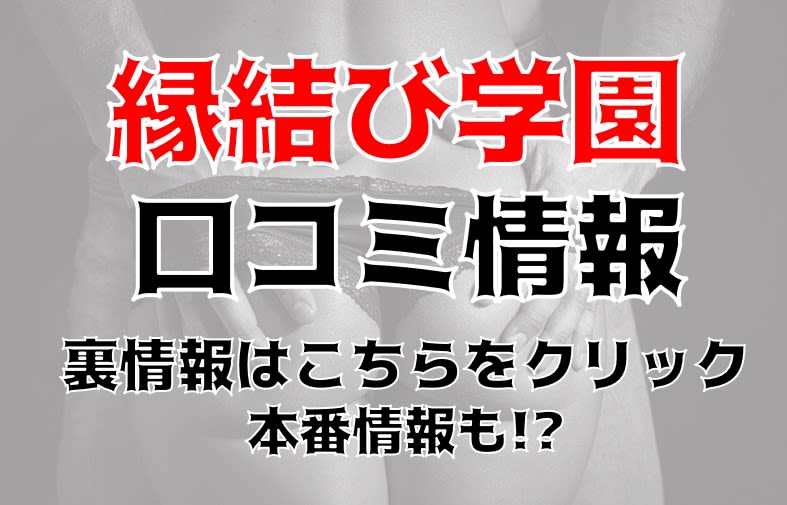 縁結び学園
口コミ情報
裏情報はこちらをクリック
本番情報も!?